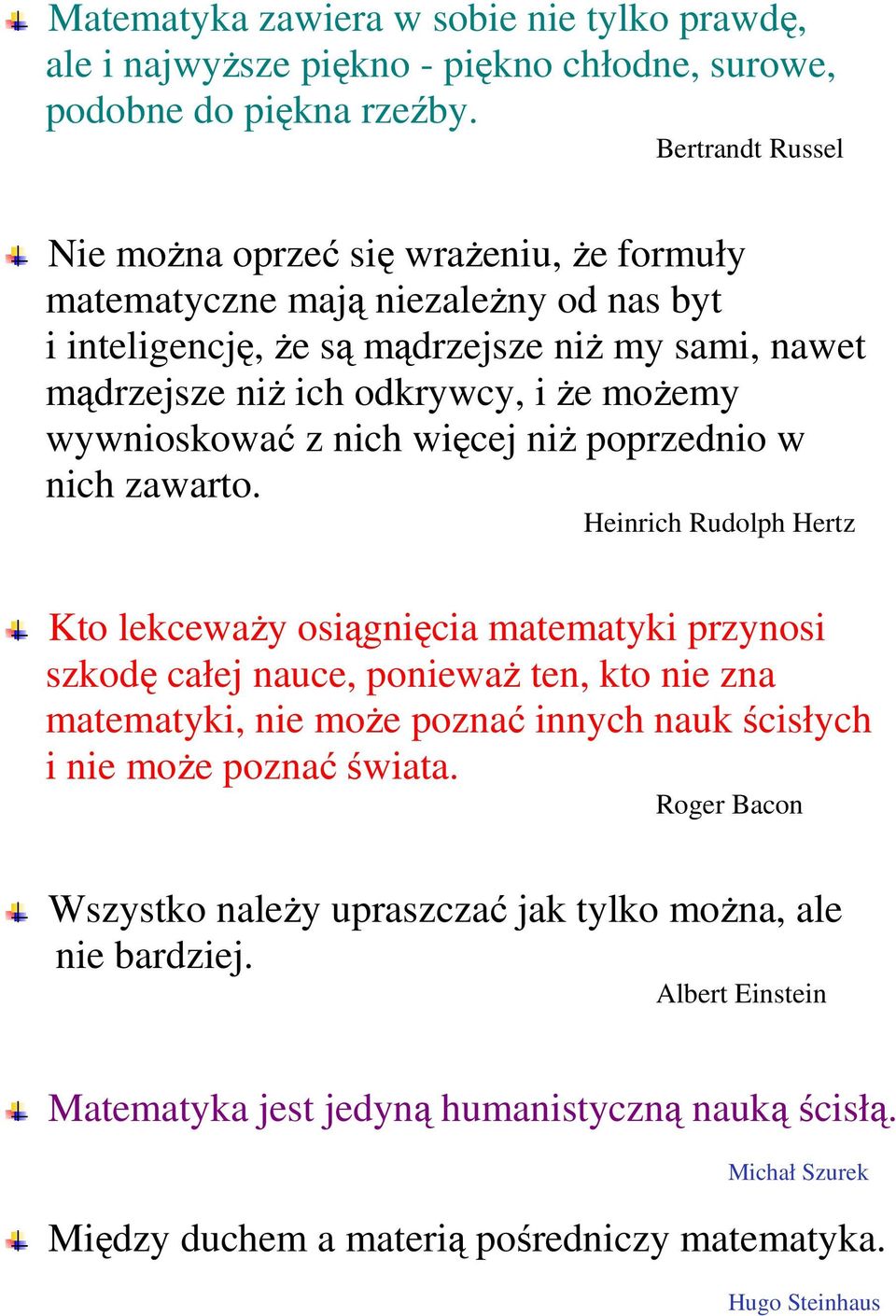 Matematyka zawiera w sobie nie tylko prawdę, ale i najwyższe piękno - piękno chłodne, surowe, podobne do piękna rzeźby.

Bertrandt Russel

Nie można oprzeć się wrażeniu, że formuły matematyczne mają niezależny od nas byt i inteligencję, że są mądrzejsze niż my sami, nawet mądrzejsze niż ich odkrywcy, i że możemy wywnioskować z nich więcej niż poprzednio w nich zawarto.

Heinrich Rudolph Hertz

Kto lekceważy osiągnięcia matematyki przynosi szkodę całej nauce, ponieważ ten, kto nie zna matematyki, nie może poznać innych nauk ścisłych i nie może poznać świata.

Roger Bacon

Wszystko należy upraszczać jak tylko można, ale nie bardziej.

Albert Einstein

Matematyka jest jedyną humanistyczną nauką ścisłą.

Michał Szurek

Między duchem a materią pośredniczy matematyka.

Hugo Steinhaus